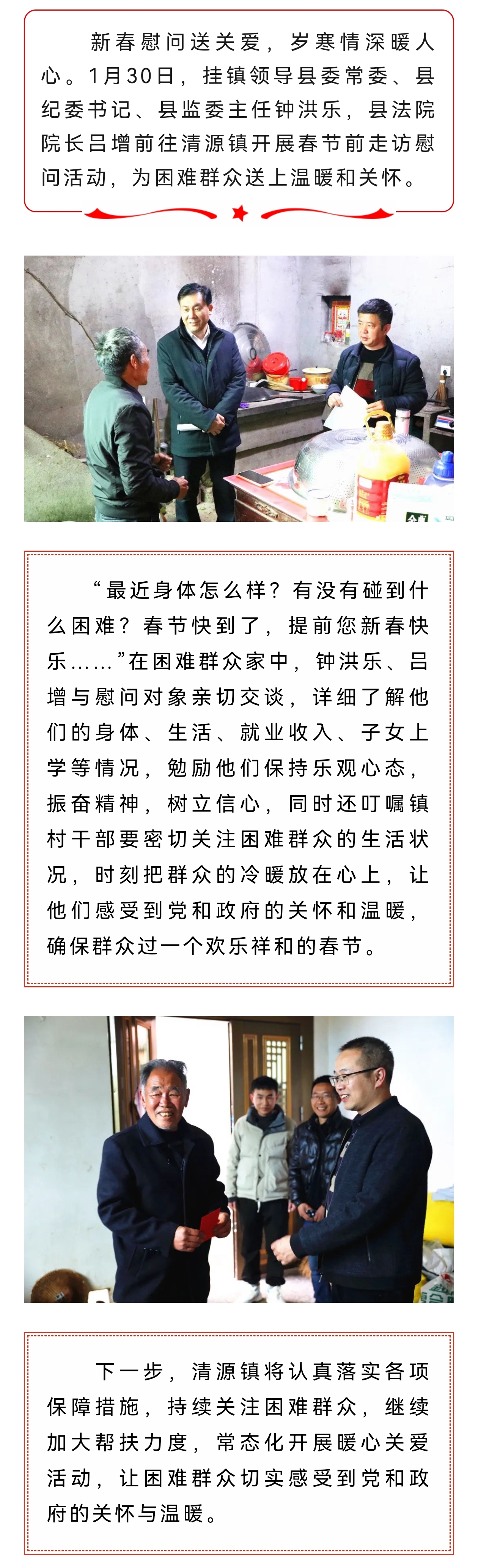 新春慰问送关爱，岁寒情深暖人心。1月30日，挂镇领导县委常委、县纪委书记、县监委主任钟洪乐，县法院院长吕增前往清源镇开展春节前走访慰问活动，为困难群众送上温暖和关怀。

“最近身体怎么样？有没有碰到什么困难？春节快到了，提前您新春快乐……”在困难群众家中，钟洪乐、吕增与慰问对象亲切交谈，详细了解他们的身体、生活、就业收入、子女上学等情况，勉励他们保持乐观心态，振奋精神，树立信心，同时还叮嘱镇村干部要密切关注困难群众的生活状况，时刻把群众的冷暖放在心上，让他们感受到党和政府的关怀和温暖，确保群众过一个欢乐祥和的春节。

下一步，清源镇将认真落实各项保障措施，持续关注困难群众，继续加大帮扶力度，常态化开展暖心关爱活动，让困难群众切实感受到党和政府的关怀与温暖。